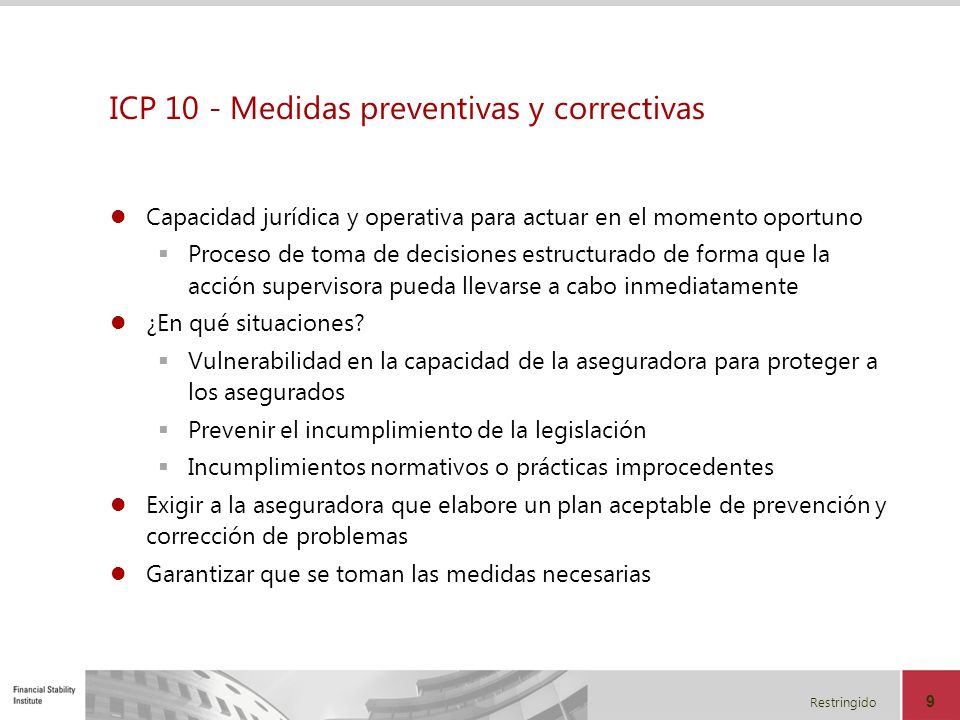 ICP 10 - Medidas preventivas y correctivas

- Capacidad jurídica y operativa para actuar en el momento oportuno
  - Proceso de toma de decisiones estructurado de forma que la acción supervisora pueda llevarse a cabo inmediatamente
- ¿En qué situaciones?
  - Vulnerabilidad en la capacidad de la aseguradora para proteger a los asegurados
  - Prevenir el incumplimiento de la legislación
  - Incumplimientos normativos o prácticas improcedentes
- Exigir a la aseguradora que elabore un plan aceptable de prevención y corrección de problemas
- Garantizar que se toman las medidas necesarias

Financial Stability Institute

Restringido

9